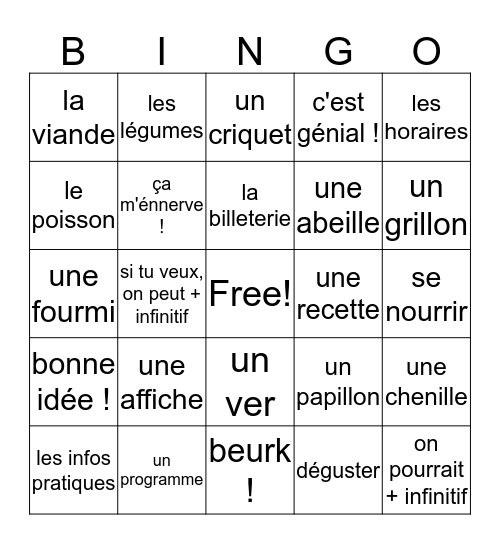 | B | I | N | G | O |
|---|---|---|---|---|
| la viande | les légumes | un criquet | c'est génial ! | les horaires |
| le poisson | ça m'énnerve ! | la billeterie | une abeille | un grillon |
| une fourmi | si tu veux, on peut + infinitif | Free! | une recette | se nourrir |
| bonne idée ! | une affiche | un ver | un papillon | une chenille |
| les infos pratiques | un programme | beurk ! | déguster | on pourrait + infinitif |